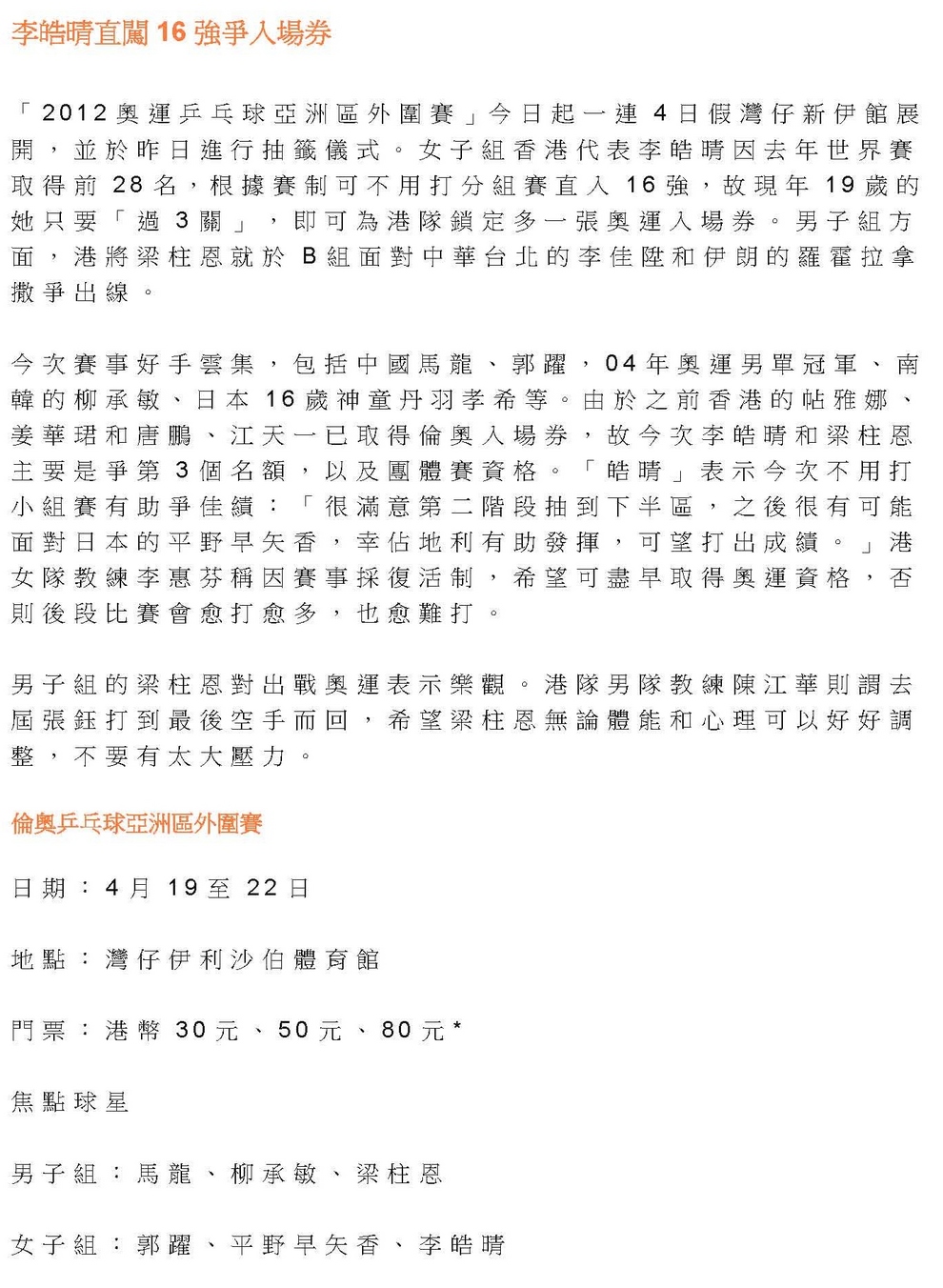 李皓晴直闖 16 強爭入場券

「2012 奧運乒乓球亞洲區外圍賽」今日起一連 4 日假灣仔新伊館展開，並於昨日進行抽籤儀式。女子組香港代表李皓晴因去年世界賽取得前 28 名，根據賽制可不用打分組賽直入 16 強，故現年 19 歲的她只要「過 3 關」，即可為港隊鎖定多一張奧運入場券。男子組方面，港將梁柱恩就於 B 組面對中華台北的李佳陞和伊朗的羅霍拉拿撒爭出線。

今次賽事好手雲集，包括中國馬龍、郭躍，04 年奧運男單冠軍、南韓的柳承敏、日本 16 歲神童丹羽孝希等。由於之前香港的帖雅娜、姜華珺和唐鵬、江天一已取得倫奧入場券，故今次李皓晴和梁柱恩主要是爭第 3 個名額，以及團體賽資格。「皓晴」表示今次不用打小組賽有助爭佳績：「很滿意第二階段抽到下半區，之後很有可能面對日本的平野早矢香，幸佔地利有助發揮，可望打出成績。」港女隊教練李惠芬稱因賽事採復活制，希望可盡早取得奧運資格，否則後段比賽會愈打愈多，也愈難打。

男子組的梁柱恩對出戰奧運表示樂觀。港隊男隊教練陳江華則謂去屆張鈺打到最後空手而回，希望梁柱恩無論體能和心理可以好好調整，不要有太大壓力。

倫奧乒乓球亞洲區外圍賽

日期：4 月 19 至 22 日

地點：灣仔伊利沙伯體育館

門票：港幣 30 元、50 元、80 元*

焦點球星

男子組：馬龍、柳承敏、梁柱恩

女子組：郭躍、平野早矢香、李皓晴